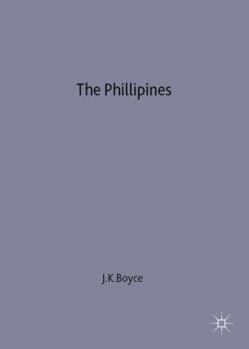 The Phillipines

J.K.Boyce